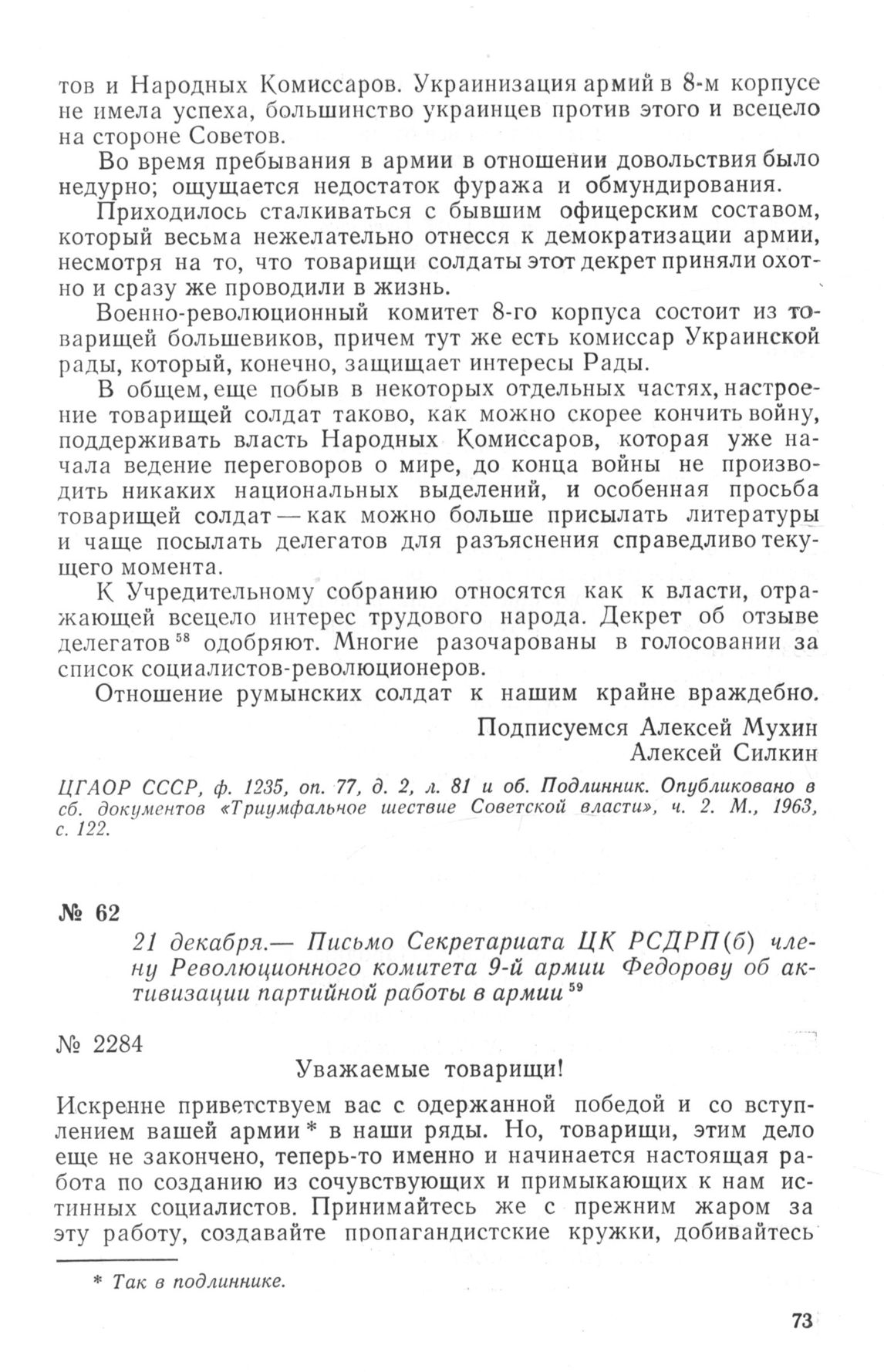 тов и Народных Комиссаров. Украинизация армий в 8-м корпусе не имела успеха, большинство украинцев против этого и всецело на стороне Советов.

Во время пребывания в армии в отношении довольствия было недурно; ощущается недостаток фуража и обмундирования.

Приходилось сталкиваться с бывшим офицерским составом, который весьма нежелательно отнесся к демократизации армии, несмотря на то, что товарищи солдаты этот декрет приняли охотно и сразу же проводили в жизнь.

Военно-революционный комитет 8-го корпуса состоит из товарищей большевиков, причем тут же есть комиссар Украинской рады, который, конечно, защищает интересы Рады.

В общем, еще побыв в некоторых отдельных частях, настроение товарищей солдат таково, как можно скорее кончить войну, поддерживать власть Народных Комиссаров, которая уже начала ведение переговоров о мире, до конца войны не производить никаких национальных выделений, и особенная просьба товарищей солдат — как можно больше присылать литературы и чаще посылать делегатов для разъяснения справедливо текущего момента.

К Учредительному собранию относятся как к власти, отражающей всецело интерес трудового народа. Декрет об отзыве делегатов $^{58}$ одобряют. Многие разочарованы в голосовании за список социалистов-революционеров.

Отношение румынских солдат к нашим крайне враждебно.

Подписуемся Алексей Мухин
Алексей Силкин

ЦГАОР СССР, ф. 1235, оп. 77, д. 2, л. 81 и об. Подлинник. Опубликовано в сб. документов «Триумфальное шествие Советской власти», ч. 2. М., 1963, с. 122.

№ 62

21 декабря.— Письмо Секретариата ЦК РСДРП(б) члену Революционного комитета 9-й армии Федорову об активизации партийной работы в армии $^{59}$

№ 2284

Уважаемые товарищи!

Искренне приветствуем вас с одержанной победой и со вступлением вашей армии * в наши ряды. Но, товарищи, этим дело еще не закончено, теперь-то именно и начинается настоящая работа по созданию из сочувствующих и примыкающих к нам истинных социалистов. Принимайтесь же с прежним жаром за эту работу, создавайте пропагандистские кружки, добивайтесь

* Так в подлиннике.

73